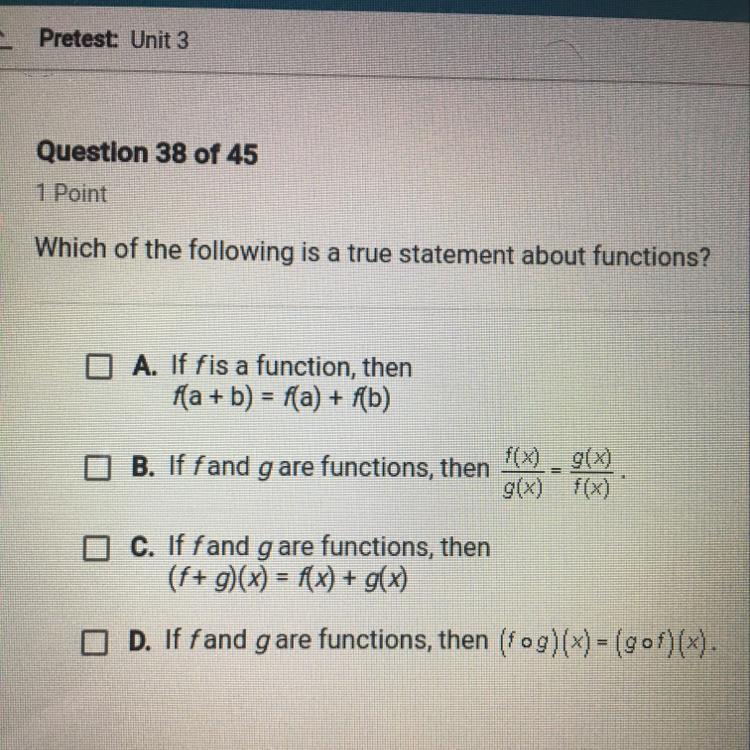 Pretest: Unit 3

Question 38 of 45

1 Point

Which of the following is a true statement about functions?

☐ A. If f is a function, then $f(a + b) = f(a) + f(b)$

☐ B. If f and g are functions, then $\frac{f(x)}{g(x)} = \frac{g(x)}{f(x)}$.

☐ C. If f and g are functions, then $(f + g)(x) = f(x) + g(x)$

☐ D. If f and g are functions, then $(f \circ g)(x) = (g \circ f)(x)$.